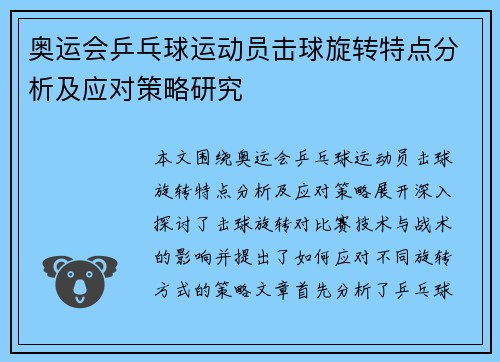 奥运会乒乓球运动员击球旋转特点分析及应对策略研究

本文围绕奥运会乒乓球运动员击球旋转特点分析及应对策略展开深入探讨了击球旋转对比赛技术与战术的影响并提出了如何应对不同旋转方式的策略文章首先分析了乒乓球